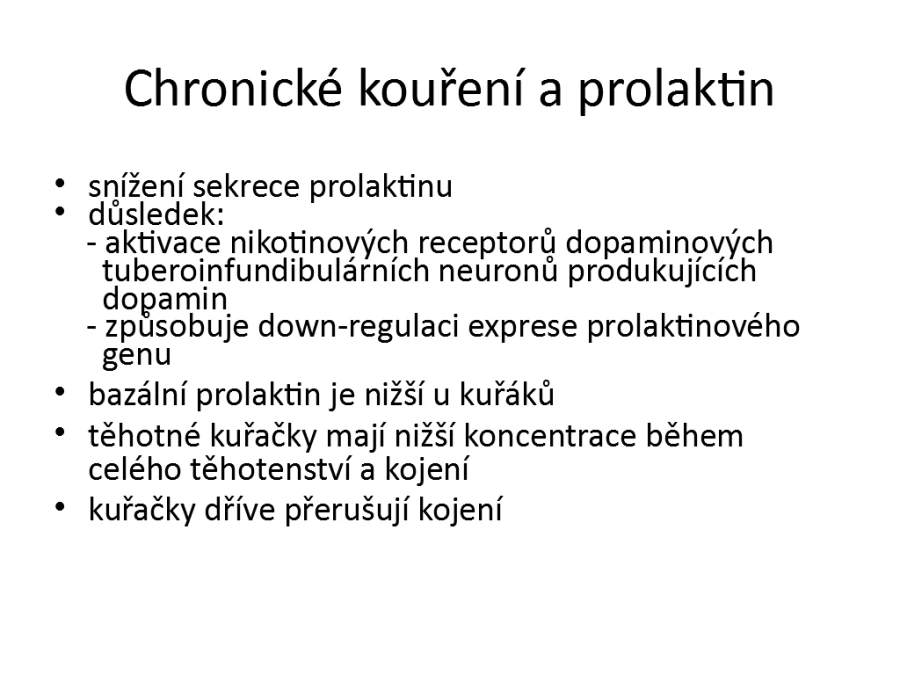 Chronické kouření a prolaktin

• snížení sekrece prolaktinu
• důsledek:
- aktivace nikotinových receptorů dopaminových tuberoinfundibulárních neuronů produkujících dopamin
- způsobuje down-regulaci exprese prolaktinového genu
• bazální prolaktin je nižší u kuřáků
• těhotné kuřačky mají nižší koncentrace během celého těhotenství a kojení
• kuřačky dříve přerušují kojení